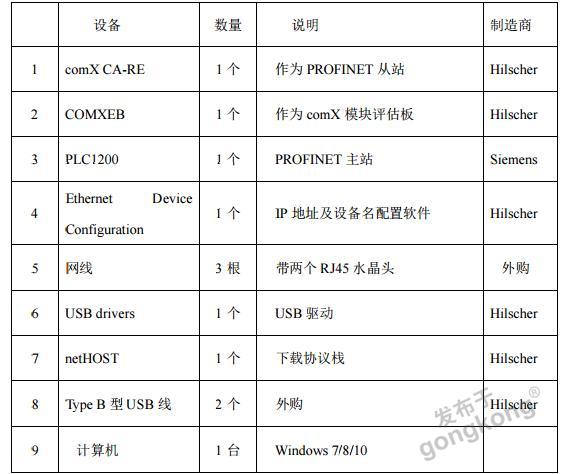 | | 设备 | 数量 | 说明 | 制造商 |
|---|---|---|---|---|
| 1 | comX CA-RE | 1 个 | 作为 PROFINET 从站 | Hilscher |
| 2 | COMXEB | 1 个 | 作为 comX 模块评估板 | Hilscher |
| 3 | PLC1200 | 1 个 | PROFINET 主站 | Siemens |
| 4 | Ethernet Device Configuration | 1 个 | IP 地址及设备名配置软件 | Hilscher |
| 5 | 网线 | 3 根 | 带两个 RJ45 水晶头 | 外购 |
| 6 | USB drivers | 1 个 | USB 驱动 | Hilscher |
| 7 | netHOST | 1 个 | 下载协议栈 | Hilscher |
| 8 | Type B 型 USB 线 | 2 个 | 外购 | Hilscher |
| 9 | 计算机 | 1 台 | Windows 7/8/10 | |

发布于 gongkong®